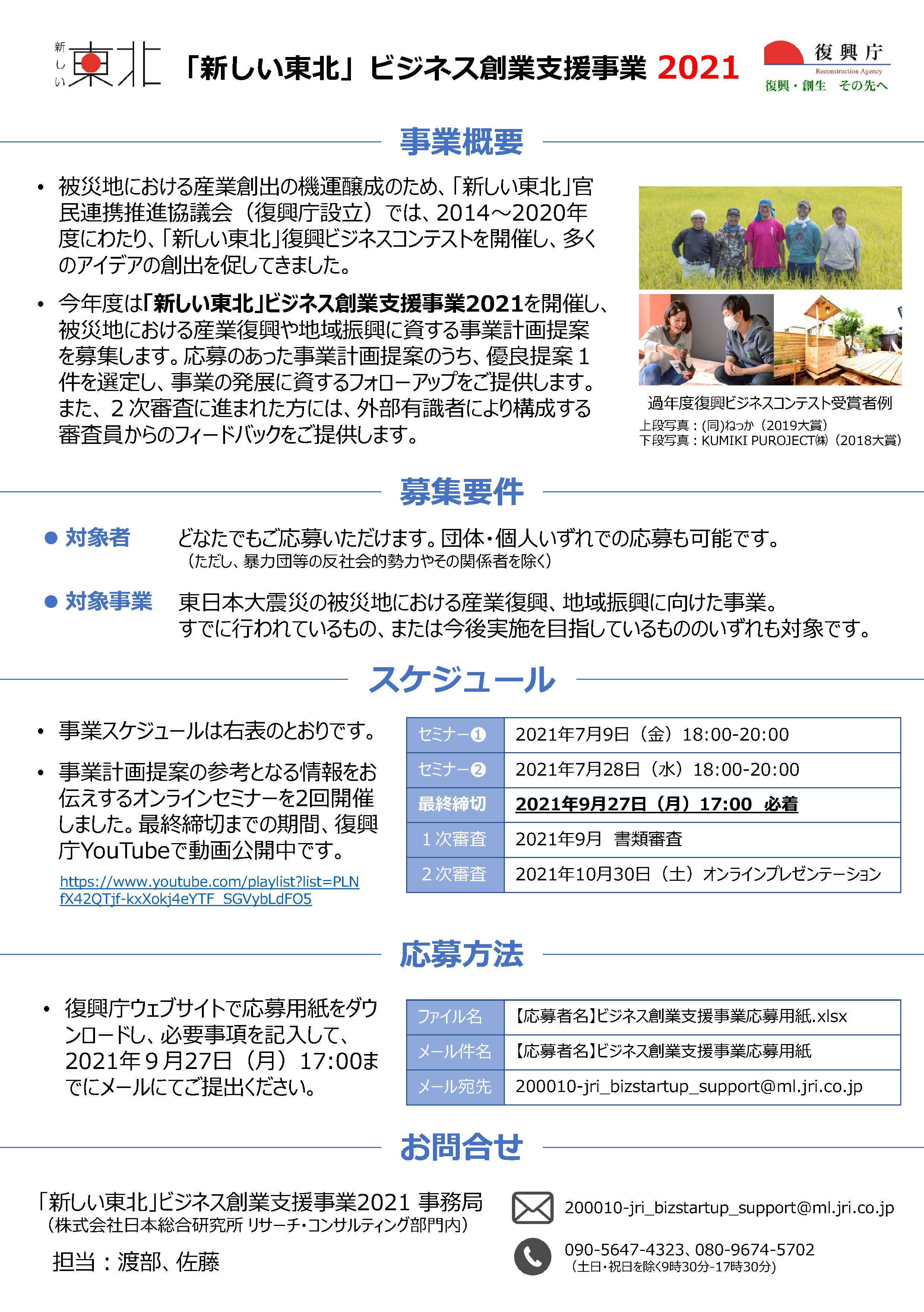 新しい東北

「新しい東北」ビジネス創業支援事業 2021

復興庁
Reconstruction Agency
復興・創生 その先へ

事業概要

• 被災地における産業創出の機運醸成のため、「新しい東北」官民連携推進協議会（復興庁設立）では、2014～2020年度にわたり、「新しい東北」復興ビジネスコンテストを開催し、多くのアイデアの創出を促してきました。

• 今年度は「新しい東北」ビジネス創業支援事業2021を開催し、被災地における産業復興や地域振興に資する事業計画提案を募集します。応募のあった事業計画提案のうち、優良提案１件を選定し、事業の発展に資するフォローアップをご提供します。また、２次審査に進まれた方には、外部有識者により構成する審査員からのフィードバックをご提供します。

過年度復興ビジネスコンテスト受賞者例
上段写真：(同)ねっか（2019大賞）
下段写真：KUMIKI PUROJECT㈱（2018大賞）

募集要件

● 対象者　どなたでもご応募いただけます。団体・個人いずれでの応募も可能です。
（ただし、暴力団等の反社会的勢力やその関係者を除く）

● 対象事業　東日本大震災の被災地における産業復興、地域振興に向けた事業。
すでに行われているもの、または今後実施を目指しているもののいずれも対象です。

スケジュール

• 事業スケジュールは右表のとおりです。

• 事業計画提案の参考となる情報をお伝えするオンラインセミナーを2回開催しました。最終締切までの期間、復興庁YouTubeで動画公開中です。

https://www.youtube.com/playlist?list=PLNfX42QTjf-kxXokj4eYTF_SGVybLdFO5

| セミナー❶ | 2021年7月9日（金）18:00-20:00 |
|---|---|
| セミナー❷ | 2021年7月28日（水）18:00-20:00 |
| 最終締切 | 2021年9月27日（月）17:00 必着 |
| １次審査 | 2021年9月 書類審査 |
| ２次審査 | 2021年10月30日（土）オンラインプレゼンテーション |

応募方法

• 復興庁ウェブサイトで応募用紙をダウンロードし、必要事項を記入して、2021年９月27日（月）17:00までにメールにてご提出ください。

| ファイル名 | 【応募者名】ビジネス創業支援事業応募用紙.xlsx |
|---|---|
| メール件名 | 【応募者名】ビジネス創業支援事業応募用紙 |
| メール宛先 | 200010-jri_bizstartup_support@ml.jri.co.jp |

お問合せ

「新しい東北」ビジネス創業支援事業2021 事務局
（株式会社日本総合研究所 リサーチ・コンサルティング部門内）

担当：渡部、佐藤

200010-jri_bizstartup_support@ml.jri.co.jp

090-5647-4323、080-9674-5702
（土日・祝日を除く9時30分-17時30分）